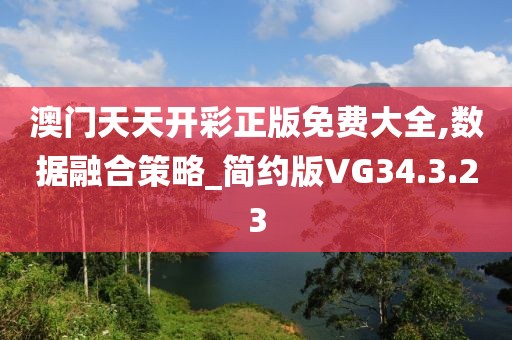 澳门天天开彩正版免费大全,数据融合策略_简约版VG34.3.23